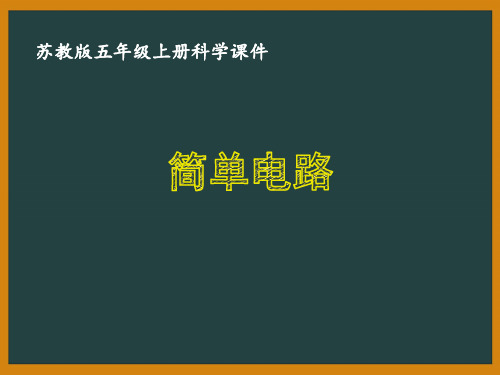 苏教版五年级上册科学课件

简单电路